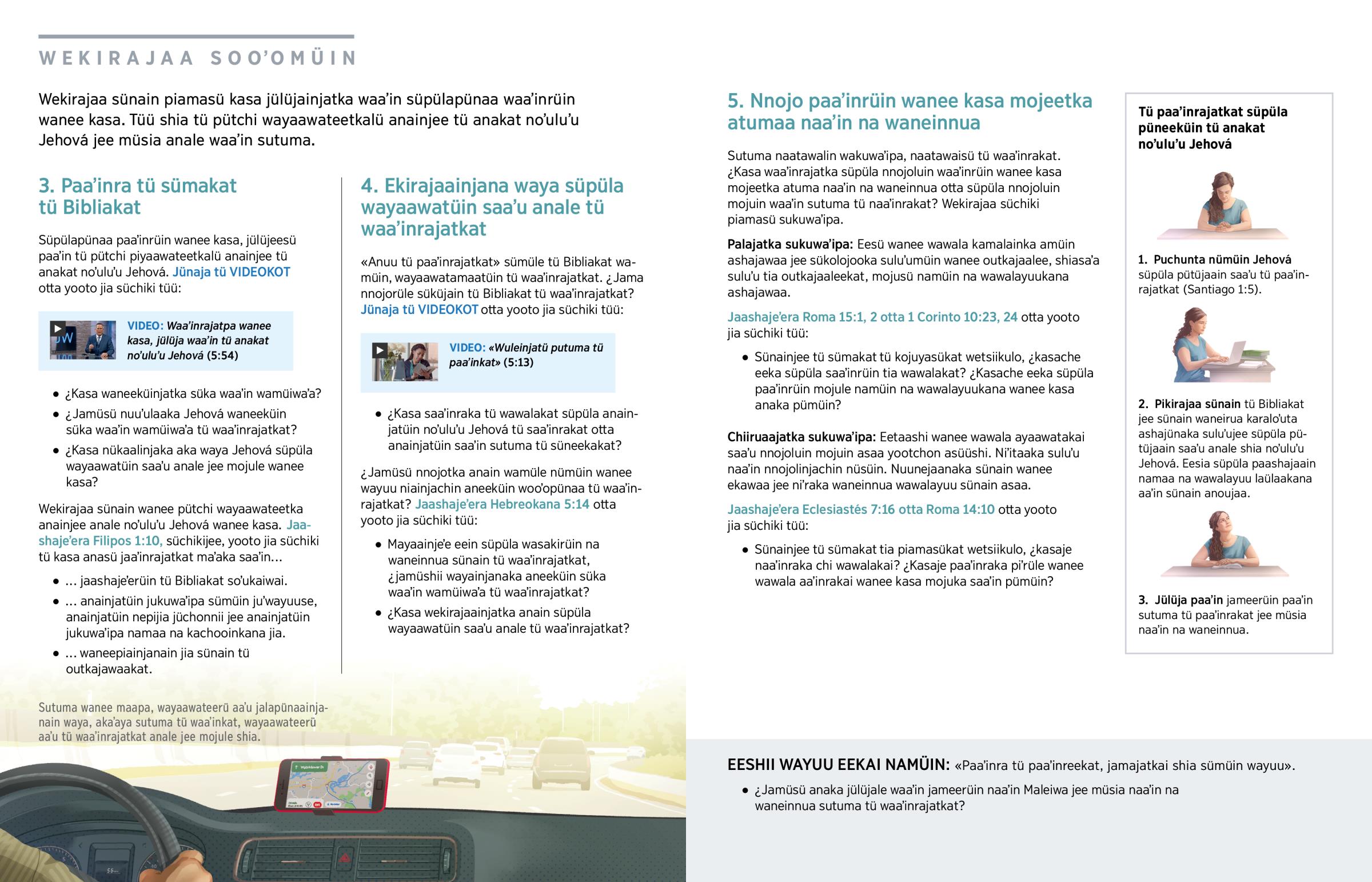 WEKIRAJAA SOO'OMÜIN

Wekirajaa sünain piamasü kasa jülüjainjatka waa'in süpülapünaa waa'inrüin wanee kasa. Tüü shia tü pütchi wayaawateetkalü anainjee tü anakat no'ulu'u Jehová jee müsia anale waa'in sutuma.

3. Paa'inra tü sümakat tü Bibliakat

Süpülapünaa paa'inrüin wanee kasa, jülüjeesü paa'in tü pütchi piyaawateetkalü anainjee tü anakat no'ulu'u Jehová. Jünaja tü VIDEOKOT otta yooto jia süchiki tüü:

VIDEO: Waa'inrajatpa wanee kasa, jülüja waa'in tü anakat no'ulu'u Jehová (5:54)

- ¿Kasa waneeküinjatka süka waa'in wamüiwa'a?
- ¿Jamüsü nuu'ulaaka Jehová waneeküin süka waa'in wamüiwa'a tü waa'inrajatkat?
- ¿Kasa nükaalinjaka aka waya Jehová süpüla wayaawatüin saa'u anale jee mojule wanee kasa?

Wekirajaa sünain wanee pütchi wayaawateetka anainjee anale no'ulu'u Jehová wanee kasa. Jaashaje'era Filipos 1:10, süchikijee, yooto jia süchiki tü kasa anasü jaa'inrajatkat ma'aka saa'in...

- ... jaashaje'erüin tü Bibliakat so'ukaiwai.
- ... anainjatüin jukuwa'ipa sümüin ju'wayuuse, anainjatüin nepijia jüchonnii jee anainjatüin jukuwa'ipa namaa na kachooinkana jia.
- ... waneepiainjanain jia sünain tü outkajawaakat.

Sutuma wanee maapa, wayaawateerü aa'u jalapünaainjanain waya, aka'aya sutuma tü waa'inkat, wayaawateerü aa'u tü waa'inrajatkat anale jee mojule shia.

4. Ekirajaainjana waya süpüla wayaawatüin saa'u anale tü waa'inrajatkat

«Anuu tü paa'inrajatkat» sümüle tü Bibliakat wamüin, wayaawatamaatüin tü waa'inrajatkat. ¿Jama nnojorüle süküjain tü Bibliakat tü waa'inrajatkat? Jünaja tü VIDEOKOT otta yooto jia süchiki tüü:

VIDEO: «Wuleinjatü putuma tü paa'inkat» (5:13)

- ¿Kasa saa'inraka tü wawalakat süpüla anainjatüin no'ulu'u Jehová tü saa'inrakat otta anainjatüin saa'in sutuma tü süneekakat?

¿Jamüsü nnojotka anain wamüle nümüin wanee wayuu niainjachin aneeküin woo'opünaa tü waa'inrajatkat? Jaashaje'era Hebreokana 5:14 otta yooto jia süchiki tüü:

- Mayaainje'e eein süpüla wasakirüin na waneinnua sünain tü waa'inrajatkat, ¿jamüshii wayainjanaka aneeküin süka waa'in wamüiwa'a tü waa'inrajatkat?
- ¿Kasa wekirajaainjatka anain süpüla wayaawatüin saa'u anale tü waa'inrajatkat?

5. Nnojo paa'inrüin wanee kasa mojeetka atumaa naa'in na waneinnua

Sutuma naatawalin wakuwa'ipa, naatawaisü tü waa'inrakat. ¿Kasa waa'inrajatka süpüla nnojoluin waa'inrüin wanee kasa mojeetka atuma naa'in na waneinnua otta süpüla nnojoluin mojuin waa'in sutuma tü naa'inrakat? Wekirajaa süchiki piamasü sukuwa'ipa.

Palajatka sukuwa'ipa: Eesü wanee wawala kamalainka amüin ashajawaa jee sükolojooka sulu'umüin wanee outkajaalee, shiasa'a sulu'u tia outkajaaleekat, mojusü namüin na wawalayuukana ashajawaa.

Jaashaje'era Roma 15:1, 2 otta 1 Corinto 10:23, 24 otta yooto jia süchiki tüü:

- Sünainjee tü sümakat tü kojuyasükat wetsiikulo, ¿kasache eeka süpüla saa'inrüin tia wawalakat? ¿Kasache eeka süpüla paa'inrüin mojule namüin na wawalayuukana wanee kasa anaka pümüin?

Chiiruaajatka sukuwa'ipa: Eetaashi wanee wawala ayaawatakai saa'u nnojoluin mojuin asaa yootchon asüüshi. Ni'itaaka sulu'u naa'in nnojolinjachin nüsüin. Nuunejaanaka sünain wanee ekawaa jee ni'raka waneinnua wawalayuu sünain asaa.

Jaashaje'era Eclesiastés 7:16 otta Roma 14:10 otta yooto jia süchiki tüü:

- Sünainjee tü sümakat tia piamasükat wetsiikulo, ¿kasaje naa'inraka chi wawalakai? ¿Kasaje paa'inraka pi'rüle wanee wawala aa'inrakai wanee kasa mojuka saa'in pümüin?

Tü paa'inrajatkat süpüla püneeküin tü anakat no'ulu'u Jehová

1. Puchunta nümüin Jehová süpüla pütüjaain saa'u tü paa'inrajatkat (Santiago 1:5).

2. Pikirajaa sünain tü Bibliakat jee sünain waneirua karalo'uta ashajünaka sulu'ujee süpüla pütüjaain saa'u anale shia no'ulu'u Jehová. Eesia süpüla paashajaain namaa na wawalayuu laülaakana aa'in sünain anoujaa.

3. Jülüja paa'in jameerüin paa'in sutuma tü paa'inrakat jee müsia naa'in na waneinnua.

EESHII WAYUU EEKAI NAMÜIN: «Paa'inra tü paa'inreekat, jamajatkai shia sümüin wayuu».

- ¿Jamüsü anaka jülüjale waa'in jameerüin naa'in Maleiwa jee müsia naa'in na waneinnua sutuma tü waa'inrajatkat?